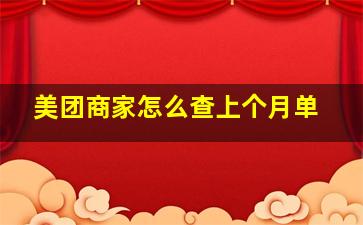 美团商家怎么查上个月单